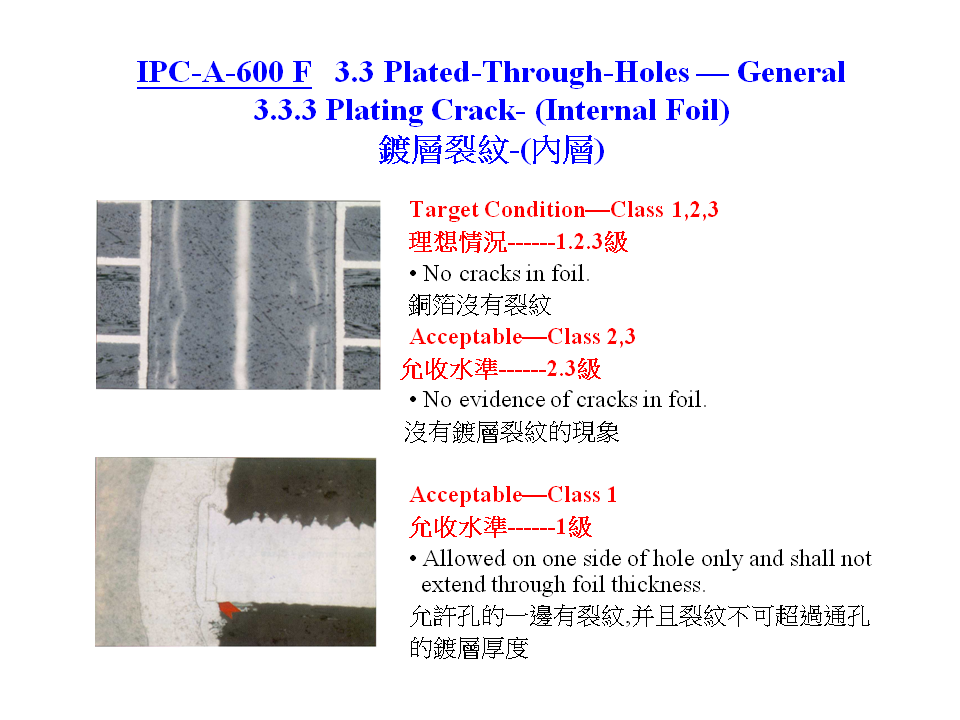 IPC-A-600 F 3.3 Plated-Through-Holes — General
3.3.3 Plating Crack- (Internal Foil)
鍍層裂紋-(內層)

Target Condition—Class 1,2,3
理想情況------1.2.3級
• No cracks in foil.
銅箔沒有裂紋
Acceptable—Class 2,3
允收水準------2.3級
• No evidence of cracks in foil.
沒有鍍層裂紋的現象

Acceptable—Class 1
允收水準------1級
• Allowed on one side of hole only and shall not extend through foil thickness.
允許孔的一邊有裂紋,并且裂紋不可超過通孔的鍍層厚度